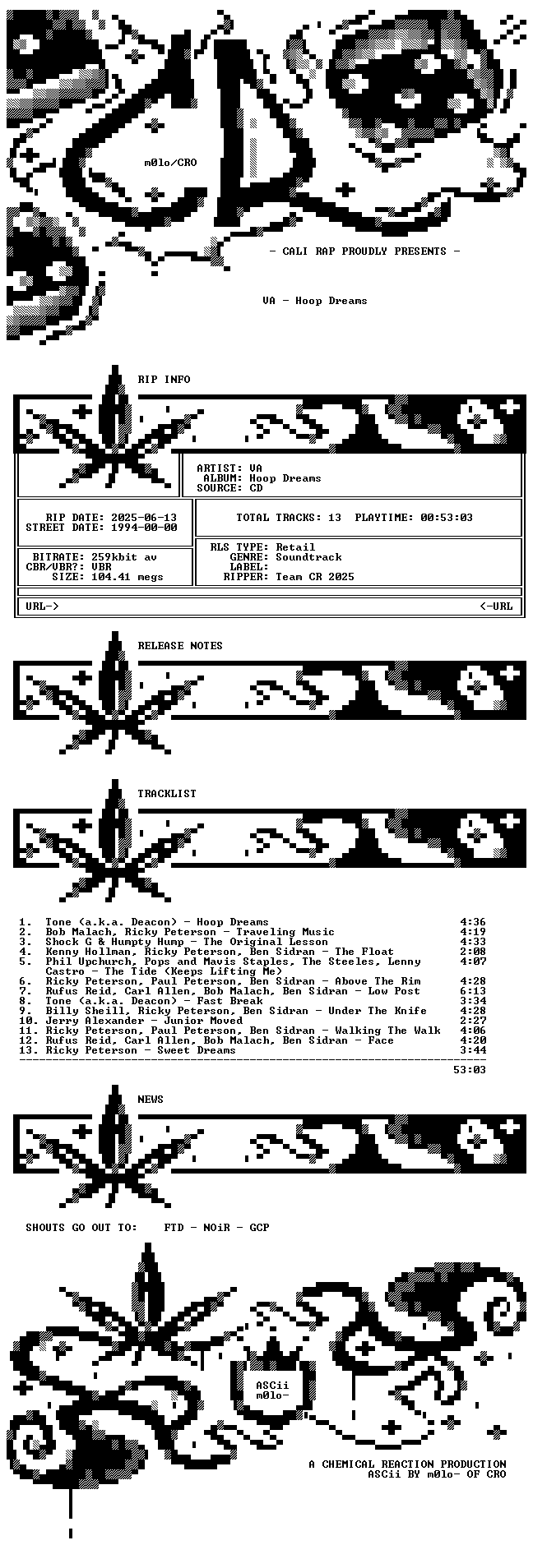 m0lo/CRO

- CALI RAP PROUDLY PRESENTS -

VA - Hoop Dreams

RIP INFO

ARTIST: VA
ALBUM: Hoop Dreams
SOURCE: CD

RIP DATE: 2025-06-13
STREET DATE: 1994-00-00

TOTAL TRACKS: 13 PLAYTIME: 00:53:03

BITRATE: 259kbit av
CBR/VBR?: VBR
SIZE: 104.41 megs

RLS TYPE: Retail
GENRE: Soundtrack
LABEL:
RIPPER: Team CR 2025

URL-> <-URL

RELEASE NOTES

TRACKLIST

1. Tone (a.k.a. Deacon) - Hoop Dreams 4:36
2. Bob Malach, Ricky Peterson - Traveling Music 4:19
3. Shock G & Humpty Hump - The Original Lesson 4:33
4. Kenny Hollman, Ricky Peterson, Ben Sidran - The Float 2:08
5. Phil Upchurch, Pops and Mavis Staples, The Steeles, Lenny Castro - The Tide (Keeps Lifting Me) 4:07
6. Ricky Peterson, Paul Peterson, Ben Sidran - Above The Rim 4:28
7. Rufus Reid, Carl Allen, Bob Malach, Ben Sidran - Low Post 6:13
8. Tone (a.k.a. Deacon) - Fast Break 3:34
9. Billy Sheill, Ricky Peterson, Ben Sidran - Under The Knife 4:28
10. Jerry Alexander - Junior Moved 2:27
11. Ricky Peterson, Paul Peterson, Ben Sidran - Walking The Walk 4:06
12. Rufus Reid, Carl Allen, Bob Malach, Ben Sidran - Face 4:20
13. Ricky Peterson - Sweet Dreams 3:44

53:03

NEWS

SHOUTS GO OUT TO: FTD - NOiR - GCP

ASCii
m0lo-

A CHEMICAL REACTION PRODUCTION
ASCii BY m0lo- OF CRO